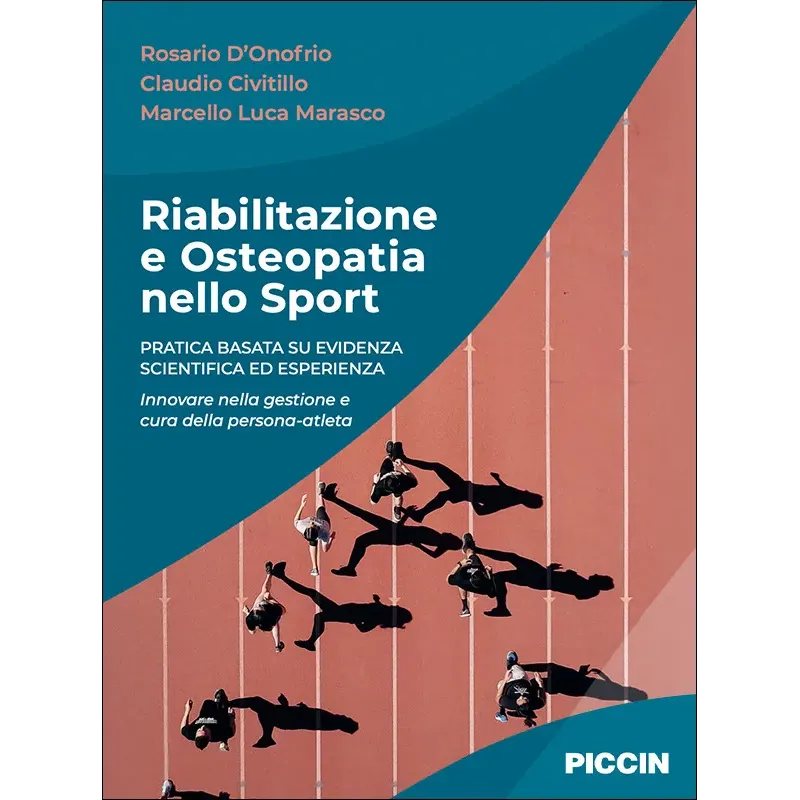 Rosario D'Onofrio
Claudio Civitillo
Marcello Luca Marasco

Riabilitazione e Osteopatia nello Sport

PRATICA BASATA SU EVIDENZA SCIENTIFICA ED ESPERIENZA

Innovare nella gestione e cura della persona-atleta

PICCIN